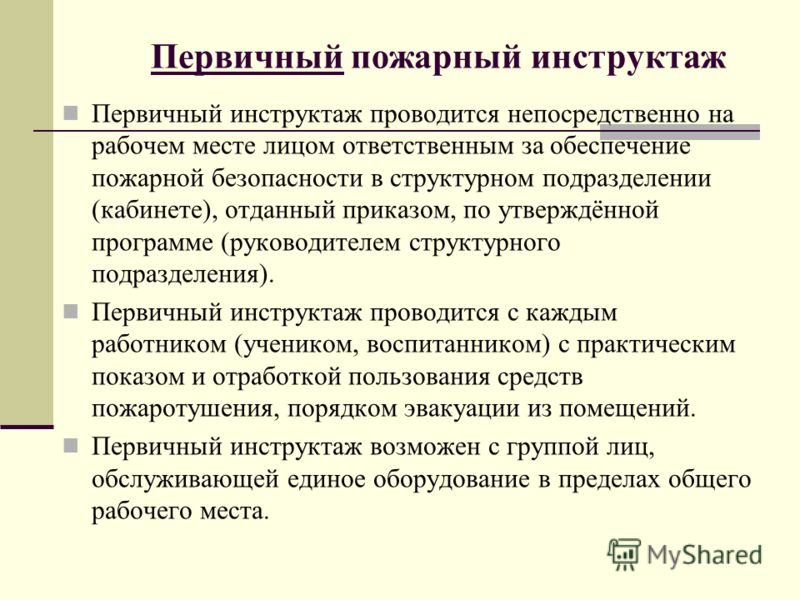 Первичный пожарный инструктаж

Первичный инструктаж проводится непосредственно на рабочем месте лицом ответственным за обеспечение пожарной безопасности в структурном подразделении (кабинете), отданный приказом, по утверждённой программе (руководителем структурного подразделения).

Первичный инструктаж проводится с каждым работником (учеником, воспитанником) с практическим показом и отработкой пользования средств пожаротушения, порядком эвакуации из помещений.

Первичный инструктаж возможен с группой лиц, обслуживающей единое оборудование в пределах общего рабочего места.

MyShared